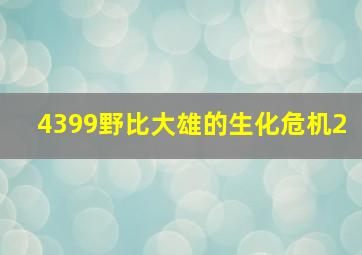 4399野比大雄的生化危机2